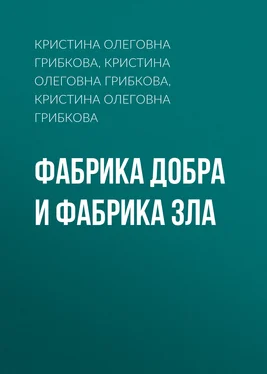 КРИСТИНА ОЛЕГОВНА ГРИБКОВА, КРИСТИНА ОЛЕГОВНА ГРИБКОВА, КРИСТИНА ОЛЕГОВНА ГРИБКОВА

ФАБРИКА ДОБРА И ФАБРИКА ЗЛА